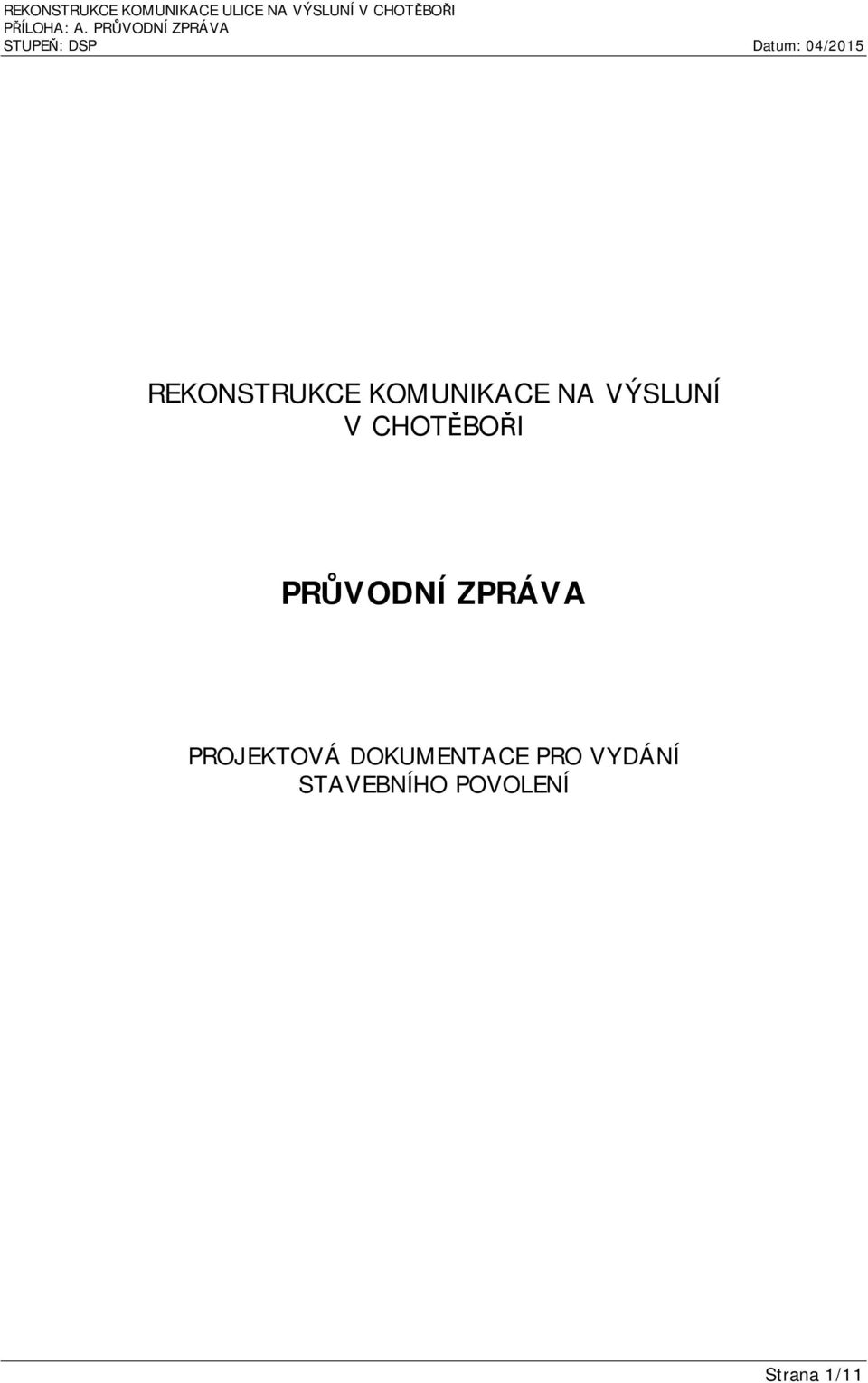 REKONSTRUKCE KOMUNIKACE ULICE NA VÝSLUNÍ V CHOTĚBOŘI
PŘÍLOHA: A. PRŮVODNÍ ZPRÁVA
STUPEŇ: DSP Datum: 04/2015

REKONSTRUKCE KOMUNIKACE NA VÝSLUNÍ V CHOTĚBOŘI

PRŮVODNÍ ZPRÁVA

PROJEKTOVÁ DOKUMENTACE PRO VYDÁNÍ STAVEBNÍHO POVOLENÍ

Strana 1/11